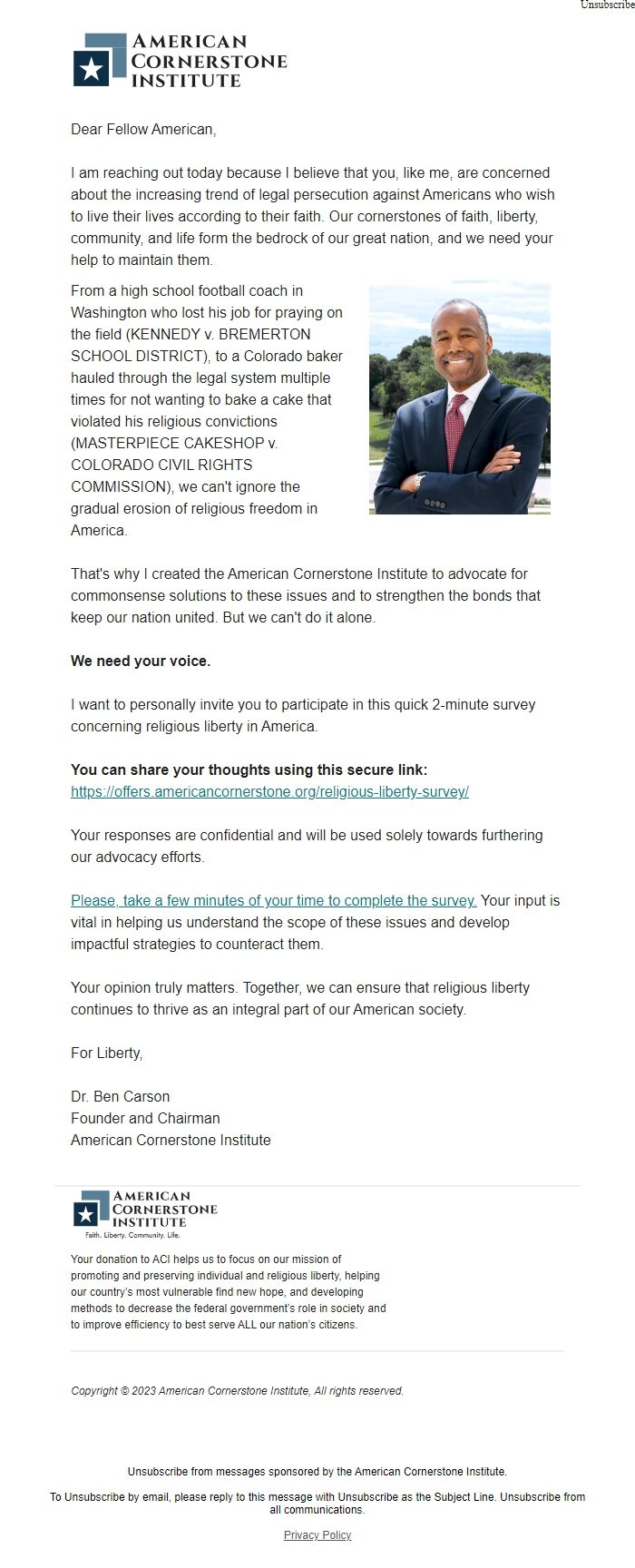 Unsubscribe

AMERICAN CORNERSTONE INSTITUTE

Dear Fellow American,

I am reaching out today because I believe that you, like me, are concerned about the increasing trend of legal persecution against Americans who wish to live their lives according to their faith. Our cornerstones of faith, liberty, community, and life form the bedrock of our great nation, and we need your help to maintain them.

From a high school football coach in Washington who lost his job for praying on the field (KENNEDY v. BREMERTON SCHOOL DISTRICT), to a Colorado baker hauled through the legal system multiple times for not wanting to bake a cake that violated his religious convictions (MASTERPIECE CAKESHOP v. COLORADO CIVIL RIGHTS COMMISSION), we can't ignore the gradual erosion of religious freedom in America.

That's why I created the American Cornerstone Institute to advocate for commonsense solutions to these issues and to strengthen the bonds that keep our nation united. But we can't do it alone.

We need your voice.

I want to personally invite you to participate in this quick 2-minute survey concerning religious liberty in America.

You can share your thoughts using this secure link:
https://offers.americancornerstone.org/religious-liberty-survey/

Your responses are confidential and will be used solely towards furthering our advocacy efforts.

Please, take a few minutes of your time to complete the survey. Your input is vital in helping us understand the scope of these issues and develop impactful strategies to counteract them.

Your opinion truly matters. Together, we can ensure that religious liberty continues to thrive as an integral part of our American society.

For Liberty,

Dr. Ben Carson
Founder and Chairman
American Cornerstone Institute

AMERICAN CORNERSTONE INSTITUTE
Faith. Liberty. Community. Life.

Your donation to ACI helps us to focus on our mission of promoting and preserving individual and religious liberty, helping our country's most vulnerable find new hope, and developing methods to decrease the federal government's role in society and to improve efficiency to best serve ALL our nation's citizens.

Copyright © 2023 American Cornerstone Institute, All rights reserved.

Unsubscribe from messages sponsored by the American Cornerstone Institute.

To Unsubscribe by email, please reply to this message with Unsubscribe as the Subject Line. Unsubscribe from all communications.

Privacy Policy